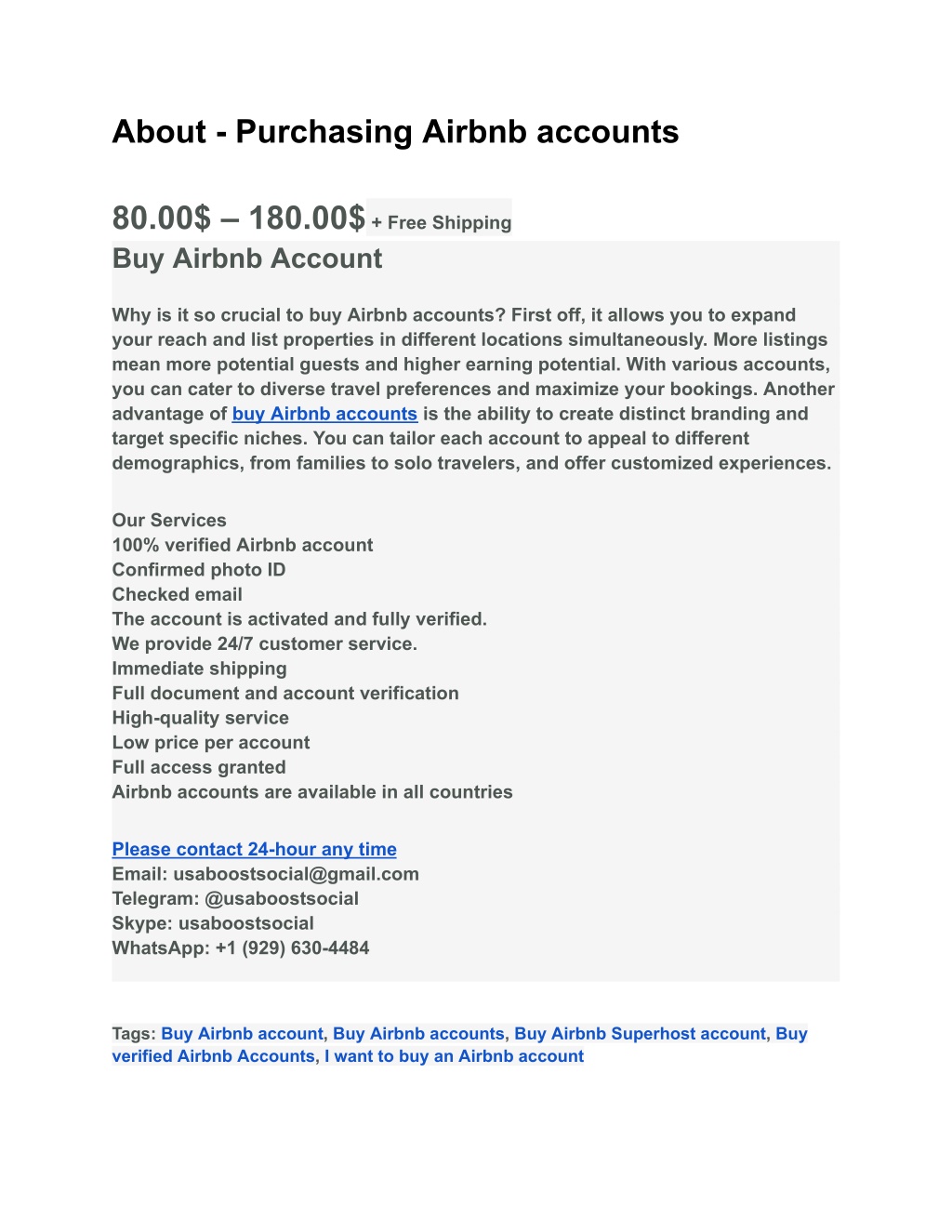 About - Purchasing Airbnb accounts

80.00$ – 180.00$ + Free Shipping
Buy Airbnb Account

Why is it so crucial to buy Airbnb accounts? First off, it allows you to expand your reach and list properties in different locations simultaneously. More listings mean more potential guests and higher earning potential. With various accounts, you can cater to diverse travel preferences and maximize your bookings. Another advantage of buy Airbnb accounts is the ability to create distinct branding and target specific niches. You can tailor each account to appeal to different demographics, from families to solo travelers, and offer customized experiences.

Our Services
100% verified Airbnb account
Confirmed photo ID
Checked email
The account is activated and fully verified.
We provide 24/7 customer service.
Immediate shipping
Full document and account verification
High-quality service
Low price per account
Full access granted
Airbnb accounts are available in all countries

Please contact 24-hour any time
Email: usaboostsocial@gmail.com
Telegram: @usaboostsocial
Skype: usaboostsocial
WhatsApp: +1 (929) 630-4484

Tags: Buy Airbnb account, Buy Airbnb accounts, Buy Airbnb Superhost account, Buy verified Airbnb Accounts, I want to buy an Airbnb account